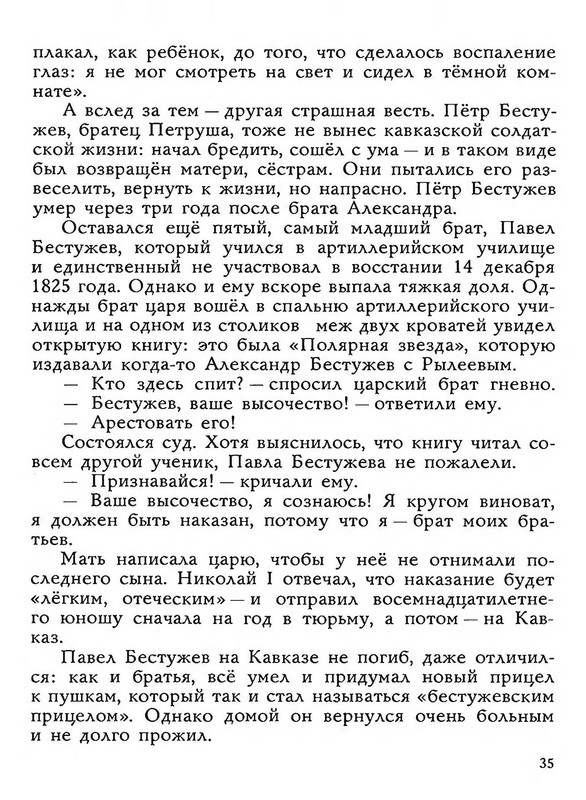 плакал, как ребёнок, до того, что сделалось воспаление глаз: я не мог смотреть на свет и сидел в тёмной комнате».

А вслед за тем — другая страшная весть. Пётр Бестужев, братец Петруша, тоже не вынес кавказской солдатской жизни: начал бредить, сошёл с ума — и в таком виде был возвращён матери, сёстрам. Они пытались его развеселить, вернуть к жизни, но напрасно. Пётр Бестужев умер через три года после брата Александра.

Оставался ещё пятый, самый младший брат, Павел Бестужев, который учился в артиллерийском училище и единственный не участвовал в восстании 14 декабря 1825 года. Однако и ему вскоре выпала тяжкая доля. Однажды брат царя вошёл в спальню артиллерийского училища и на одном из столиков меж двух кроватей увидел открытую книгу: это была «Полярная звезда», которую издавали когда-то Александр Бестужев с Рылеевым.

— Кто здесь спит? — спросил царский брат гневно.

— Бестужев, ваше высочество! — ответили ему.

— Арестовать его!

Состоялся суд. Хотя выяснилось, что книгу читал совсем другой ученик, Павла Бестужева не пожалели.

— Признавайся! — кричали ему.

— Ваше высочество, я сознаюсь! Я кругом виноват, я должен быть наказан, потому что я — брат моих братьев.

Мать написала царю, чтобы у неё не отнимали последнего сына. Николай I отвечал, что наказание будет «лёгким, отеческим» — и отправил восемнадцатилетнего юношу сначала на год в тюрьму, а потом — на Кавказ.

Павел Бестужев на Кавказе не погиб, даже отличился: как и братья, всё умел и придумал новый прицел к пушкам, который так и стал называться «бестужевским прицелом». Однако домой он вернулся очень больным и не долго прожил.

35